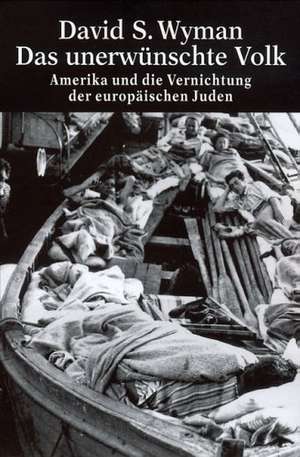 David S. Wyman
Das unerwünschte Volk

Amerika und die Vernichtung der europäischen Juden